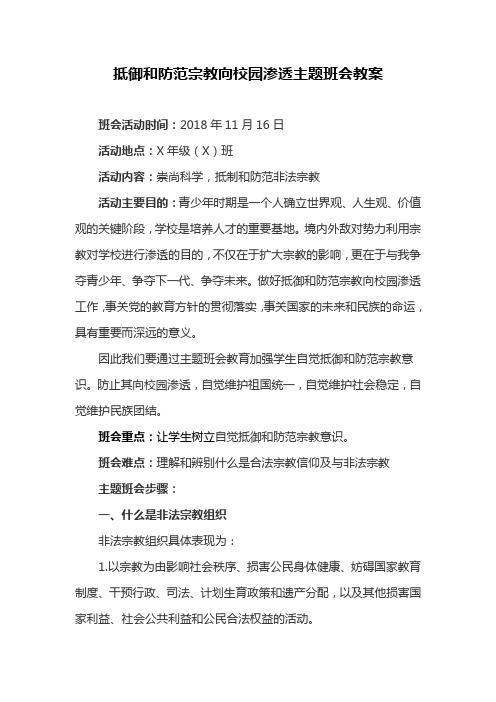 抵御和防范宗教向校园渗透主题班会教案

班会活动时间：2018 年 11 月 16 日

活动地点：X 年级（X）班

活动内容：崇尚科学，抵制和防范非法宗教

活动主要目的：青少年时期是一个人确立世界观、人生观、价值观的关键阶段，学校是培养人才的重要基地。境内外敌对势力利用宗教对学校进行渗透的目的，不仅在于扩大宗教的影响，更在于与我争夺青少年、争夺下一代、争夺未来。做好抵御和防范宗教向校园渗透工作，事关党的教育方针的贯彻落实，事关国家的未来和民族的命运，具有重要而深远的意义。

因此我们要通过主题班会教育加强学生自觉抵御和防范宗教意识。防止其向校园渗透，自觉维护祖国统一，自觉维护社会稳定，自觉维护民族团结。

班会重点：让学生树立自觉抵御和防范宗教意识。

班会难点：理解和辨别什么是合法宗教信仰及与非法宗教

主题班会步骤：

一、什么是非法宗教组织

非法宗教组织具体表现为：

1.以宗教为由影响社会秩序、损害公民身体健康、妨碍国家教育制度、干预行政、司法、计划生育政策和遗产分配，以及其他损害国家利益、社会公共利益和公民合法权益的活动。